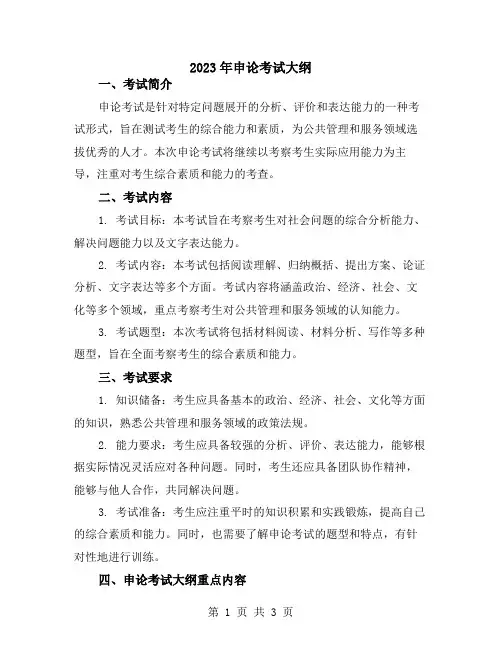 2023年申论考试大纲

一、考试简介

申论考试是针对特定问题展开的分析、评价和表达能力的一种考试形式，旨在测试考生的综合能力和素质，为公共管理和服务领域选拔优秀的人才。本次申论考试将继续以考察考生实际应用能力为主导，注重对考生综合素质和能力的考查。

二、考试内容

1. 考试目标：本考试旨在考察考生对社会问题的综合分析能力、解决问题能力以及文字表达能力。

2. 考试内容：本考试包括阅读理解、归纳概括、提出方案、论证分析、文字表达等多个方面。考试内容将涵盖政治、经济、社会、文化等多个领域，重点考察考生对公共管理和服务领域的认知能力。

3. 考试题型：本次考试将包括材料阅读、材料分析、写作等多种题型，旨在全面考察考生的综合素质和能力。

三、考试要求

1. 知识储备：考生应具备基本的政治、经济、社会、文化等方面的知识，熟悉公共管理和服务领域的政策法规。

2. 能力要求：考生应具备较强的分析、评价、表达能力，能够根据实际情况灵活应对各种问题。同时，考生还应具备团队协作精神，能够与他人合作，共同解决问题。

3. 考试准备：考生应注重平时的知识积累和实践锻炼，提高自己的综合素质和能力。同时，也需要了解申论考试的题型和特点，有针对性地进行训练。

四、申论考试大纲重点内容

第 1 页 共 3 页